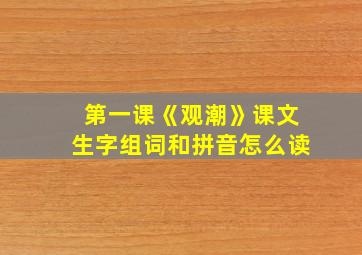 第一课《观潮》课文
生字组词和拼音怎么读